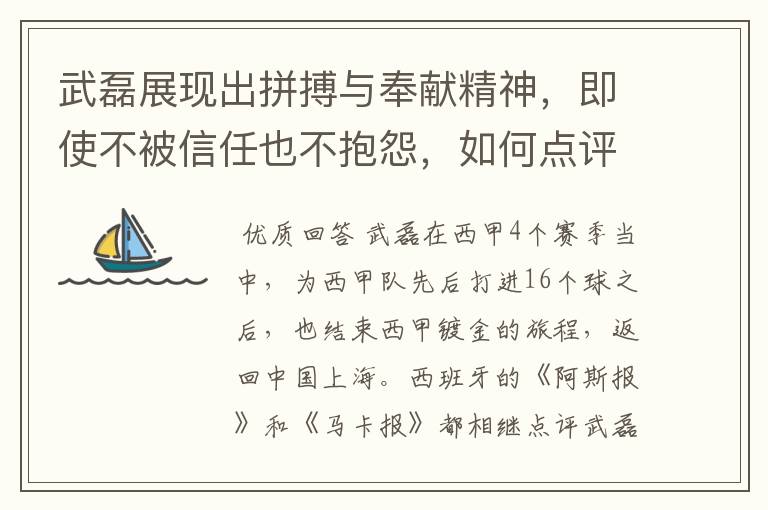 武磊展现出拼搏与奉献精神，即使不被信任也不抱怨，如何点评

优质回答 武磊在西甲4个赛季当中，为西甲队先后打进16个球之后，也结束西甲镀金的旅程，返回中国上海。西班牙的《阿斯报》和《马卡报》都相继点评武磊